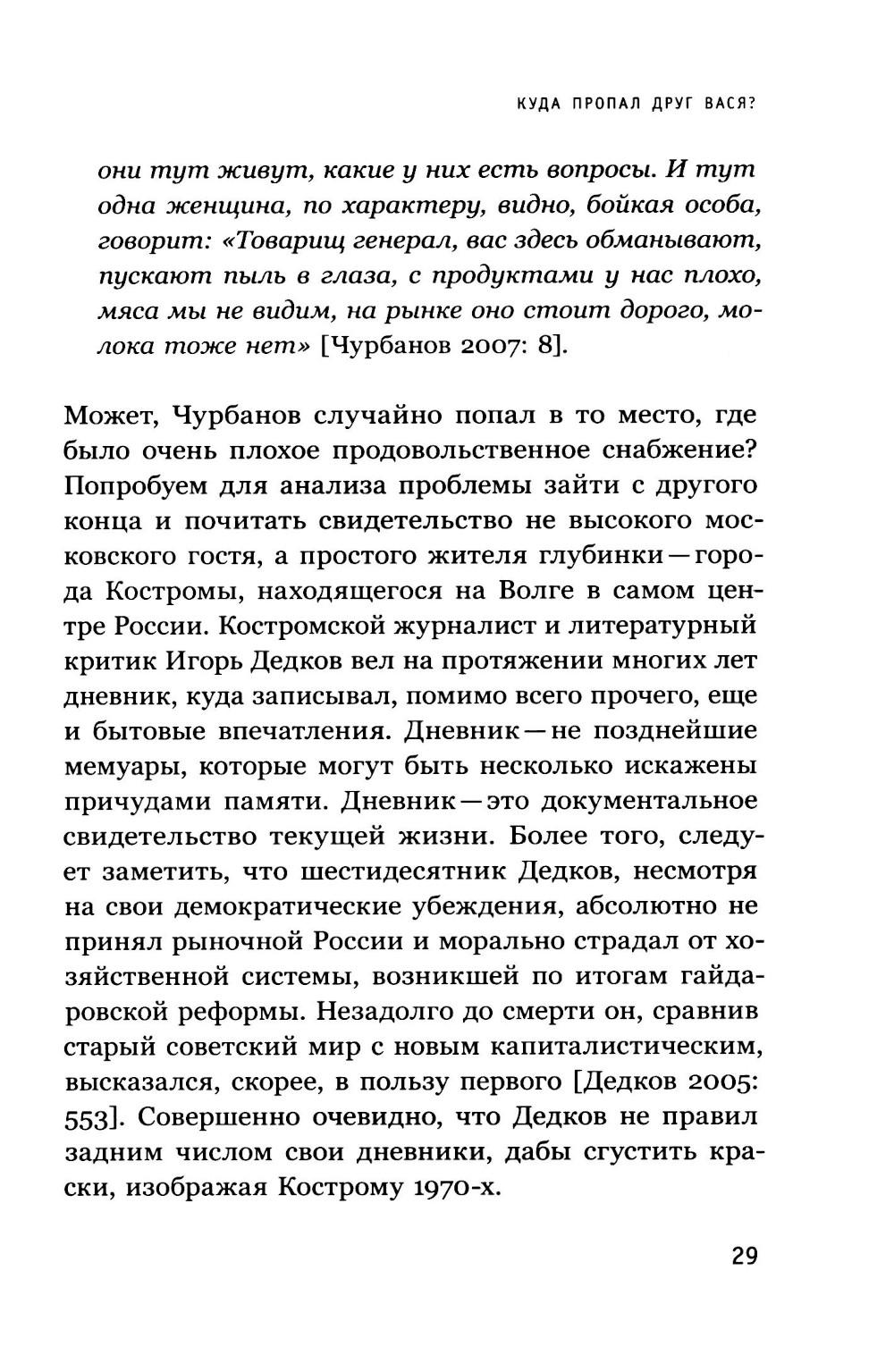 КУДА ПРОПАЛ ДРУГ ВАСЯ?

они тут живут, какие у них есть вопросы. И тут одна женщина, по характеру, видно, бойкая особа, говорит: «Товарищ генерал, вас здесь обманывают, пускают пыль в глаза, с продуктами у нас плохо, мяса мы не видим, на рынке оно стоит дорого, молока тоже нет» [Чурбанов 2007: 8].

Может, Чурбанов случайно попал в то место, где было очень плохое продовольственное снабжение? Попробуем для анализа проблемы зайти с другого конца и почитать свидетельство не высокого московского гостя, а простого жителя глубинки — города Костромы, находящегося на Волге в самом центре России. Костромской журналист и литературный критик Игорь Дедков вел на протяжении многих лет дневник, куда записывал, помимо всего прочего, еще и бытовые впечатления. Дневник — не позднейшие мемуары, которые могут быть несколько искажены причудами памяти. Дневник — это документальное свидетельство текущей жизни. Более того, следует заметить, что шестидесятник Дедков, несмотря на свои демократические убеждения, абсолютно не принял рыночной России и морально страдал от хозяйственной системы, возникшей по итогам гайдаровской реформы. Незадолго до смерти он, сравнив старый советский мир с новым капиталистическим, высказался, скорее, в пользу первого [Дедков 2005: 553]. Совершенно очевидно, что Дедков не правил задним числом свои дневники, дабы сгустить краски, изображая Кострому 1970-х.

29